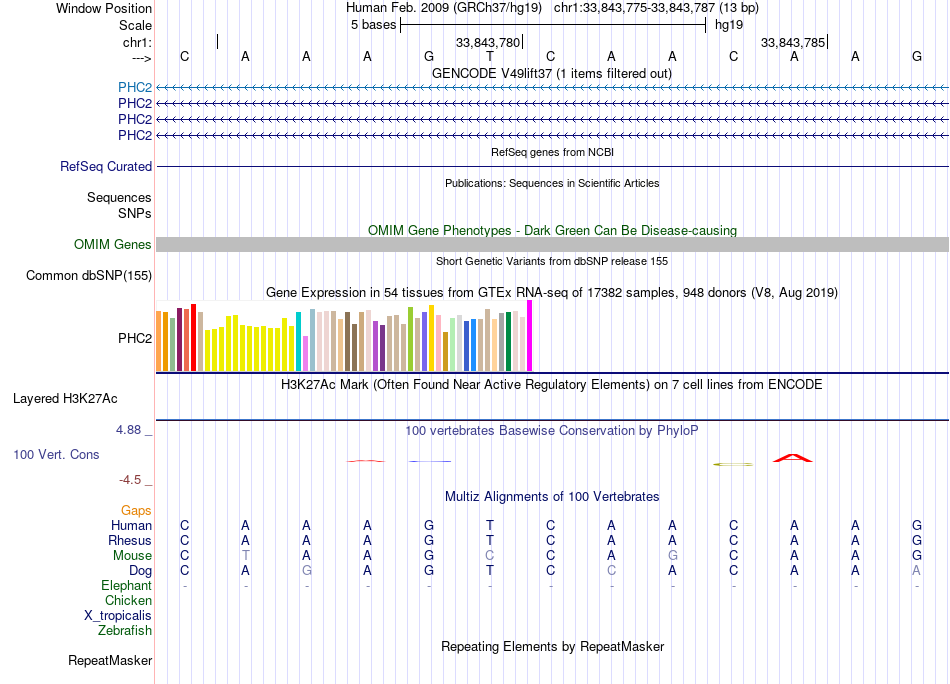 Window Position
Human Feb. 2009 (GRCh37/hg19) chr1:33,843,775-33,843,787 (13 bp)
Scale
5 bases
hg19
chr1:
33,843,780
33,843,785
--->
C A A A G T C A A C A A G
GENCODE V49lift37 (1 items filtered out)
PHC2
PHC2
PHC2
PHC2
RefSeq genes from NCBI
RefSeq Curated
Publications: Sequences in Scientific Articles
Sequences
SNPs
OMIM Gene Phenotypes - Dark Green Can Be Disease-causing
OMIM Genes
Short Genetic Variants from dbSNP release 155
Common dbSNP(155)
Gene Expression in 54 tissues from GTEx RNA-seq of 17382 samples, 948 donors (V8, Aug 2019)
PHC2
H3K27Ac Mark (Often Found Near Active Regulatory Elements) on 7 cell lines from ENCODE
Layered H3K27Ac
4.88 _
100 vertebrates Basewise Conservation by PhyloP
100 Vert. Cons
-4.5 _
Multiz Alignments of 100 Vertebrates
Gaps
Human C A A A G T C A A C A A G
Rhesus C A A A G T C A A C A A G
Mouse C T A A G C C A G C A A G
Dog C A G A G T C C A C A A A
Elephant - - - - - - - - - - - - -
Chicken
X_tropicalis
Zebrafish
Repeating Elements by RepeatMasker
RepeatMasker